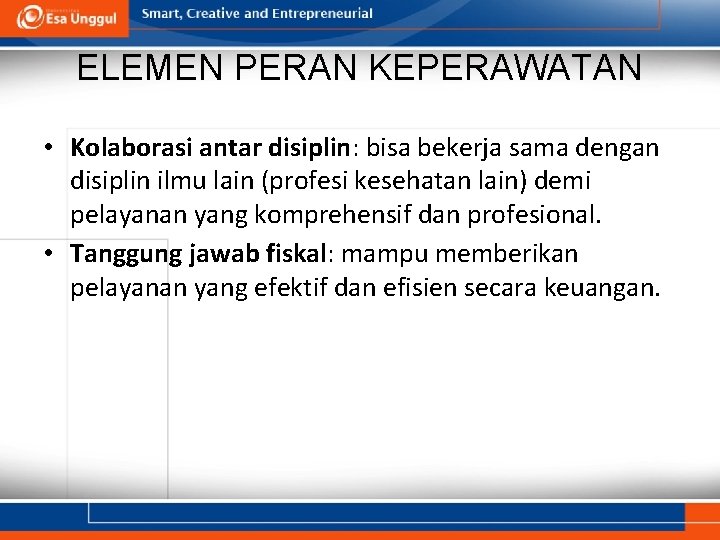 Esa Unggul

Smart, Creative and Entrepreneurial

ELEMEN PERAN KEPERAWATAN

• Kolaborasi antar disiplin: bisa bekerja sama dengan disiplin ilmu lain (profesi kesehatan lain) demi pelayanan yang komprehensif dan profesional.
• Tanggung jawab fiskal: mampu memberikan pelayanan yang efektif dan efisien secara keuangan.